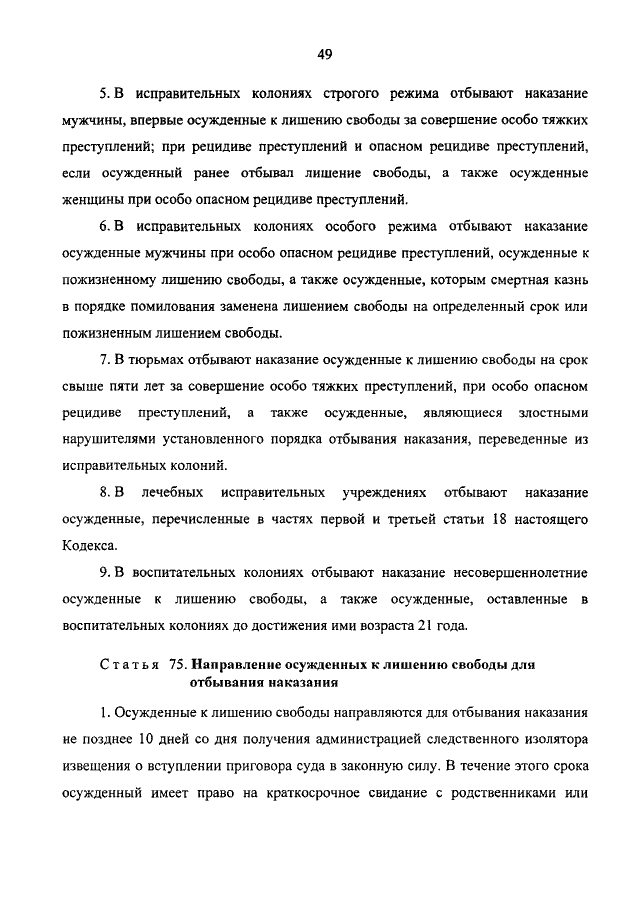 49

5. В исправительных колониях строгого режима отбывают наказание мужчины, впервые осужденные к лишению свободы за совершение особо тяжких преступлений; при рецидиве преступлений и опасном рецидиве преступлений, если осужденный ранее отбывал лишение свободы, а также осужденные женщины при особо опасном рецидиве преступлений.

6. В исправительных колониях особого режима отбывают наказание осужденные мужчины при особо опасном рецидиве преступлений, осужденные к пожизненному лишению свободы, а также осужденные, которым смертная казнь в порядке помилования заменена лишением свободы на определенный срок или пожизненным лишением свободы.

7. В тюрьмах отбывают наказание осужденные к лишению свободы на срок свыше пяти лет за совершение особо тяжких преступлений, при особо опасном рецидиве преступлений, а также осужденные, являющиеся злостными нарушителями установленного порядка отбывания наказания, переведенные из исправительных колоний.

8. В лечебных исправительных учреждениях отбывают наказание осужденные, перечисленные в частях первой и третьей статьи 18 настоящего Кодекса.

9. В воспитательных колониях отбывают наказание несовершеннолетние осужденные к лишению свободы, а также осужденные, оставленные в воспитательных колониях до достижения ими возраста 21 года.

Статья 75. Направление осужденных к лишению свободы для отбывания наказания

1. Осужденные к лишению свободы направляются для отбывания наказания не позднее 10 дней со дня получения администрацией следственного изолятора извещения о вступлении приговора суда в законную силу. В течение этого срока осужденный имеет право на краткосрочное свидание с родственниками или